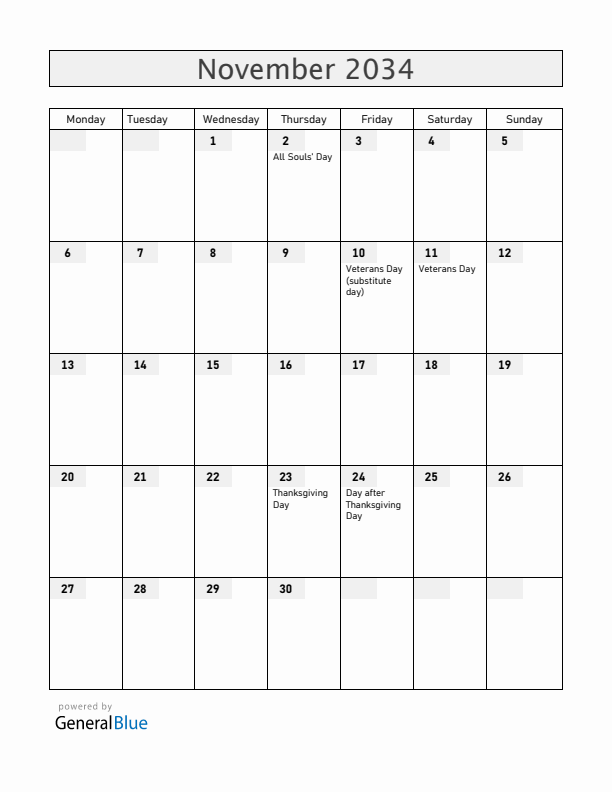 November 2034

| Monday | Tuesday | Wednesday | Thursday | Friday | Saturday | Sunday |
|---|---|---|---|---|---|---|
| | | 1 | 2 All Souls' Day | 3 | 4 | 5 |
| 6 | 7 | 8 | 9 | 10 Veterans Day (substitute day) | 11 Veterans Day | 12 |
| 13 | 14 | 15 | 16 | 17 | 18 | 19 |
| 20 | 21 | 22 | 23 Thanksgiving Day | 24 Day after Thanksgiving Day | 25 | 26 |
| 27 | 28 | 29 | 30 | | | |

powered by
GeneralBlue